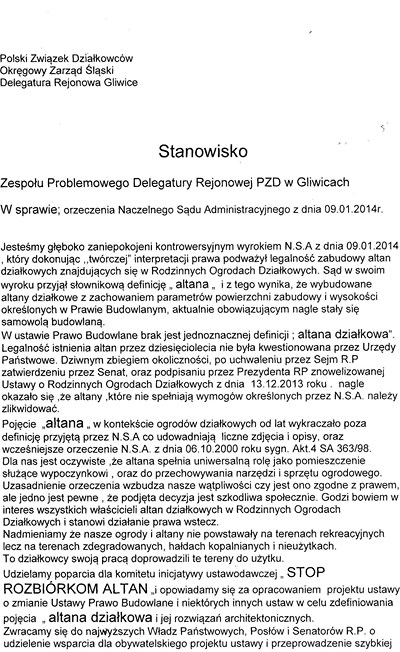 Polski Związek Działkowców
Okręgowy Zarząd Śląski
Delegatura Rejonowa Gliwice

Stanowisko

Zespołu Problemowego Delegatury Rejonowej PZD w Gliwicach

W sprawie; orzeczenia Naczelnego Sądu Administracyjnego z dnia 09.01.2014r.

Jesteśmy głęboko zaniepokojeni kontrowersyjnym wyrokiem N.S.A z dnia 09.01.2014 , który dokonując ,,twórczej" interpretacji prawa podważył legalność zabudowy altan działkowych znajdujących się w Rodzinnych Ogrodach Działkowych. Sąd w swoim wyroku przyjął słownikową definicję „ altana „ i z tego wynika, że wybudowane altany działkowe z zachowaniem parametrów powierzchni zabudowy i wysokości określonych w Prawie Budowlanym, aktualnie obowiązującym nagle stały się samowolą budowlaną.
W ustawie Prawo Budowlane brak jest jednoznacznej definicji ; altana działkowa". Legalność istnienia altan przez dziesięciolecia nie była kwestionowana przez Urzędy Państwowe. Dziwnym zbiegiem okoliczności, po uchwaleniu przez Sejm R.P zatwierdzeniu przez Senat, oraz podpisaniu przez Prezydenta RP znowelizowanej Ustawy o Rodzinnych Ogrodach Działkowych z dnia 13.12.2013 roku . nagle okazało się ,że altany ,które nie spełniają wymogów określonych przez N.S.A. należy zlikwidować.
Pojęcie „altana „ w kontekście ogrodów działkowych od lat wykraczało poza definicję przyjętą przez N.S.A co udowadniają liczne zdjęcia i opisy, oraz wcześniejsze orzeczenie N.S.A. z dnia 06.10.2000 roku sygn. Akt.4 SA 363/98.
Dla nas jest oczywiste ,że altana spełnia uniwersalną rolę jako pomieszczenie służące wypoczynkowi , oraz do przechowywania narzędzi i sprzętu ogrodowego.
Uzasadnienie orzeczenia wzbudza nasze wątpliwości czy jest ono zgodne z prawem, ale jedno jest pewne , że podjęta decyzja jest szkodliwa społecznie. Godzi bowiem w interes wszystkich właścicieli altan działkowych w Rodzinnych Ogrodach Działkowych i stanowi działanie prawa wstecz.
Nadmieniamy że nasze ogrody i altany nie powstawały na terenach rekreacyjnych lecz na terenach zdegradowanych, hałdach kopalnianych i nieużytkach.
To działkowcy swoją pracą doprowadzili te tereny do użytku.
Udzielamy poparcia dla komitetu inicjatywy ustawodawczej „ STOP ROZBIÓRKOM ALTAN „i opowiadamy się za opracowaniem projektu ustawy o zmianie Ustawy Prawo Budowlane i niektórych innych ustaw w celu zdefiniowania pojęcia „ altana działkowa i jej rozwiązań architektonicznych.
Zwracamy się do najwyższych Władz Państwowych, Posłów i Senatorów R.P. o udzielenie wsparcia dla obywatelskiego projektu ustawy i przeprowadzenie szybkiej